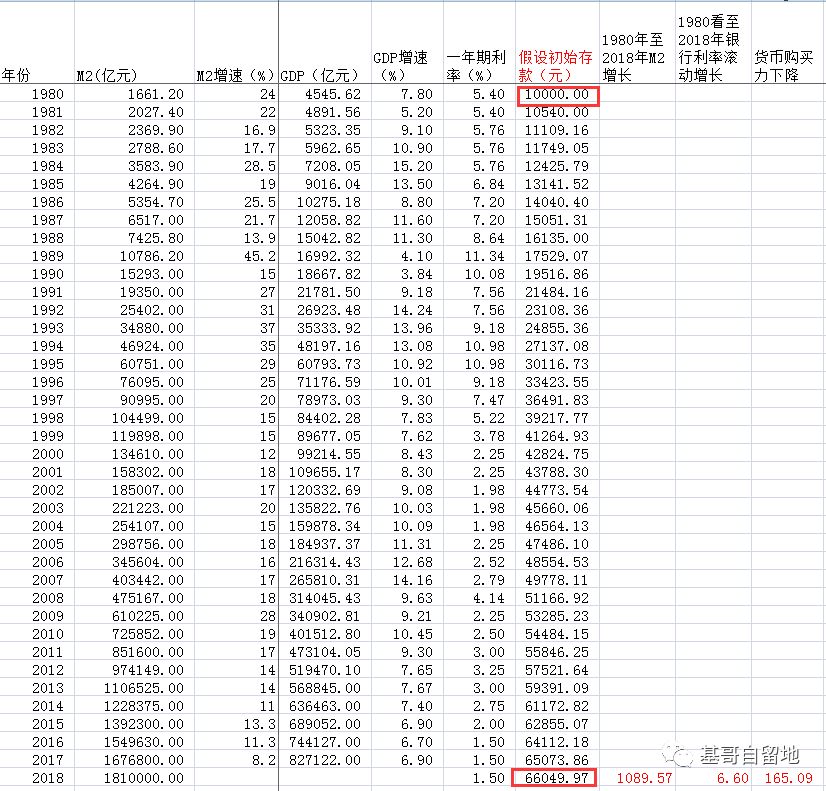 | 年份 | M2(亿元) | M2增速（%） | GDP（亿元） | GDP增速（%） | 一年期利率（%） | 假设初始存款（元） | 1980年至2018年M2增长 | 1980看至2018年银行利率滚动增长 | 货币购买力下降 |
|---|---|---|---|---|---|---|---|---|---|
| 1980 | 1661.20 | 24 | 4545.62 | 7.80 | 5.40 | 10000.00 | | | |
| 1981 | 2027.40 | 22 | 4891.56 | 5.20 | 5.40 | 10540.00 | | | |
| 1982 | 2369.90 | 16.9 | 5323.35 | 9.10 | 5.76 | 11109.16 | | | |
| 1983 | 2788.60 | 17.7 | 5962.65 | 10.90 | 5.76 | 11749.05 | | | |
| 1984 | 3583.90 | 28.5 | 7208.05 | 15.20 | 5.76 | 12425.79 | | | |
| 1985 | 4264.90 | 19 | 9016.04 | 13.50 | 6.84 | 13141.52 | | | |
| 1986 | 5354.70 | 25.5 | 10275.18 | 8.80 | 7.20 | 14040.40 | | | |
| 1987 | 6517.00 | 21.7 | 12058.82 | 11.60 | 7.20 | 15051.31 | | | |
| 1988 | 7425.80 | 13.9 | 15042.82 | 11.30 | 8.64 | 16135.00 | | | |
| 1989 | 10786.20 | 45.2 | 16992.32 | 4.10 | 11.34 | 17529.07 | | | |
| 1990 | 15293.00 | 15 | 18667.82 | 3.84 | 10.08 | 19516.86 | | | |
| 1991 | 19350.00 | 27 | 21781.50 | 9.18 | 7.56 | 21484.16 | | | |
| 1992 | 25402.00 | 31 | 26923.48 | 14.24 | 7.56 | 23108.36 | | | |
| 1993 | 34880.00 | 37 | 35333.92 | 13.96 | 9.18 | 24855.36 | | | |
| 1994 | 46924.00 | 35 | 48197.16 | 13.08 | 10.98 | 27137.08 | | | |
| 1995 | 60751.00 | 29 | 60793.73 | 10.92 | 10.98 | 30116.73 | | | |
| 1996 | 76095.00 | 25 | 71176.59 | 10.01 | 9.18 | 33423.55 | | | |
| 1997 | 90995.00 | 20 | 78973.03 | 9.30 | 7.47 | 36491.83 | | | |
| 1998 | 104499.00 | 15 | 84402.28 | 7.83 | 5.22 | 39217.77 | | | |
| 1999 | 119898.00 | 15 | 89677.05 | 7.62 | 3.78 | 41264.93 | | | |
| 2000 | 134610.00 | 12 | 99214.55 | 8.43 | 2.25 | 42824.75 | | | |
| 2001 | 158302.00 | 18 | 109655.17 | 8.30 | 2.25 | 43788.30 | | | |
| 2002 | 185007.00 | 17 | 120332.69 | 9.08 | 1.98 | 44773.54 | | | |
| 2003 | 221223.00 | 20 | 135822.76 | 10.03 | 1.98 | 45660.06 | | | |
| 2004 | 254107.00 | 15 | 159878.34 | 10.09 | 1.98 | 46564.13 | | | |
| 2005 | 298756.00 | 18 | 184937.37 | 11.31 | 2.25 | 47486.10 | | | |
| 2006 | 345604.00 | 16 | 216314.43 | 12.68 | 2.52 | 48554.53 | | | |
| 2007 | 403442.00 | 17 | 265810.31 | 14.16 | 2.79 | 49778.11 | | | |
| 2008 | 475167.00 | 18 | 314045.43 | 9.63 | 4.14 | 51166.92 | | | |
| 2009 | 610225.00 | 28 | 340902.81 | 9.21 | 2.25 | 53285.23 | | | |
| 2010 | 725852.00 | 19 | 401512.80 | 10.45 | 2.50 | 54484.15 | | | |
| 2011 | 851600.00 | 17 | 473104.05 | 9.30 | 3.00 | 55846.25 | | | |
| 2012 | 974149.00 | 14 | 519470.10 | 7.65 | 3.25 | 57521.64 | | | |
| 2013 | 1106525.00 | 14 | 568845.00 | 7.67 | 3.00 | 59391.09 | | | |
| 2014 | 1228375.00 | 11 | 636463.00 | 7.40 | 2.75 | 61172.82 | | | |
| 2015 | 1392300.00 | 13.3 | 689052.00 | 6.90 | 2.00 | 62855.07 | | | |
| 2016 | 1549630.00 | 11.3 | 744127.00 | 6.70 | 1.50 | 64112.18 | | | |
| 2017 | 1676800.00 | 8.2 | 827122.00 | 6.90 | 1.50 | 65073.86 | | | |
| 2018 | 1810000.00 | | | | 1.50 | 66049.97 | 1089.57 | 6.60 | 165.09 |

基哥自留地